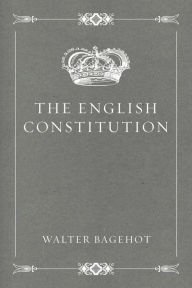 THE ENGLISH CONSTITUTION

WALTER BAGEHOT